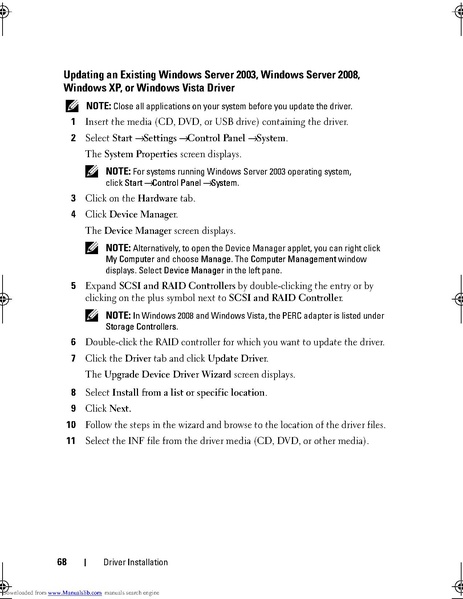 Updating an Existing Windows Server 2003, Windows Server 2008, Windows XP, or Windows Vista Driver

NOTE: Close all applications on your system before you update the driver.

1 Insert the media (CD, DVD, or USB drive) containing the driver.

2 Select Start →Settings →Control Panel →System.

The System Properties screen displays.

NOTE: For systems running Windows Server 2003 operating system, click Start →Control Panel →System.

3 Click on the Hardware tab.

4 Click Device Manager.

The Device Manager screen displays.

NOTE: Alternatively, to open the Device Manager applet, you can right click My Computer and choose Manage. The Computer Management window displays. Select Device Manager in the left pane.

5 Expand SCSI and RAID Controllers by double-clicking the entry or by clicking on the plus symbol next to SCSI and RAID Controller.

NOTE: In Windows 2008 and Windows Vista, the PERC adapter is listed under Storage Controllers.

6 Double-click the RAID controller for which you want to update the driver.

7 Click the Driver tab and click Update Driver.

The Upgrade Device Driver Wizard screen displays.

8 Select Install from a list or specific location.

9 Click Next.

10 Follow the steps in the wizard and browse to the location of the driver files.

11 Select the INF file from the driver media (CD, DVD, or other media).

68 | Driver Installation

Downloaded from www.Manualslib.com manuals search engine